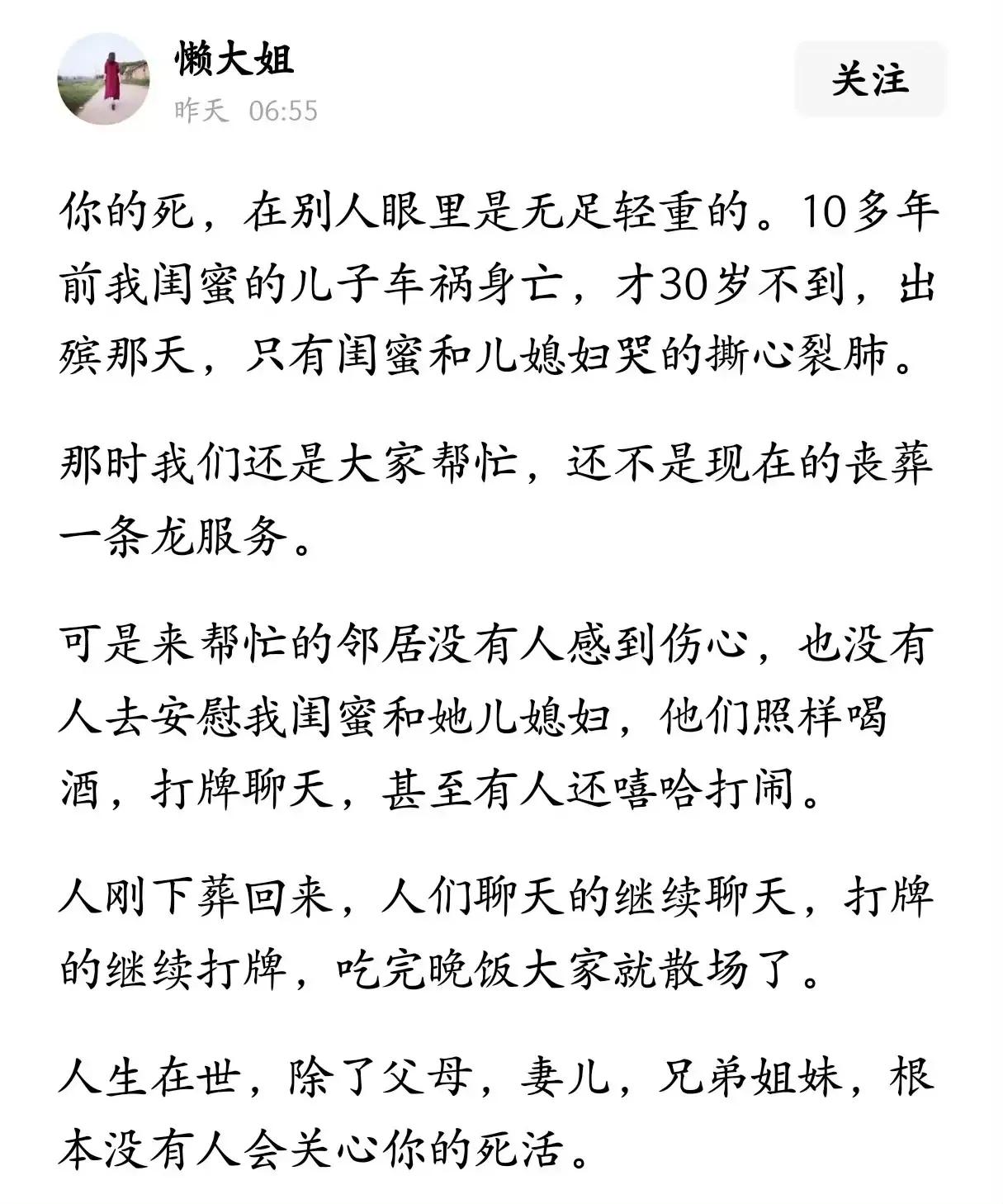 懒大姐
昨天 06:55
关注

你的死，在别人眼里是无足轻重的。10多年前我闺蜜的儿子车祸身亡，才30岁不到，出殡那天，只有闺蜜和儿媳妇哭的撕心裂肺。

那时我们还是大家帮忙，还不是现在的丧葬一条龙服务。

可是来帮忙的邻居没有人感到伤心，也没有人去安慰我闺蜜和她儿媳妇，他们照样喝酒，打牌聊天，甚至有人还嘻哈打闹。

人刚下葬回来，人们聊天的继续聊天，打牌的继续打牌，吃完晚饭大家就散场了。

人生在世，除了父母，妻儿，兄弟姐妹，根本没有人会关心你的死活。